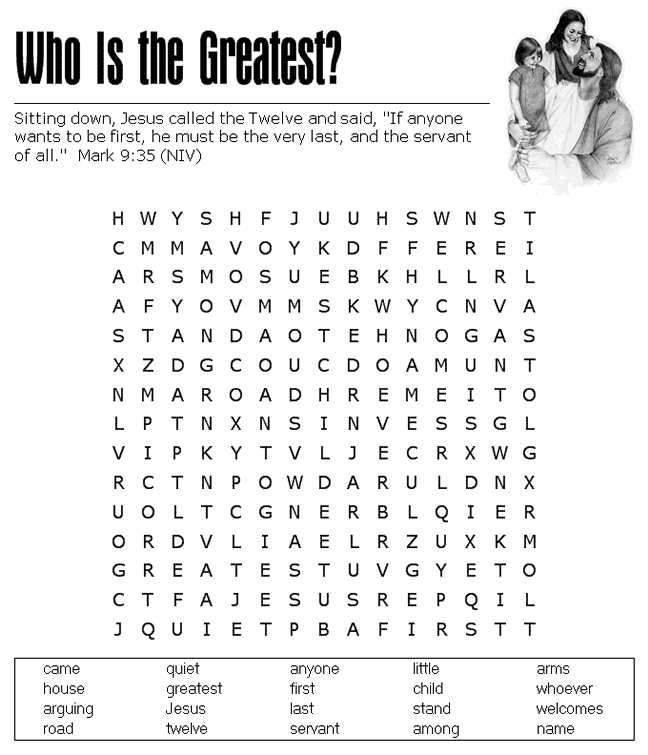 Who Is the Greatest?

Sitting down, Jesus called the Twelve and said, "If anyone wants to be first, he must be the very last, and the servant of all." Mark 9:35 (NIV)

H W Y S H F J U U H S W N S T
C M M A V O Y K D F F E R E I
A R S M O S U E B K H L L R L
A F Y O V M M S K W Y C N V A
S T A N D A O T E H N O G A S
X Z D G C O U C D O A M U N T
N M A R O A D H R E M E I T O
L P T N X N S I N V E S S G L
V I P K Y T V L J E C R X W G
R C T N P O W D A R U L D N X
U O L T C G N E R B L Q I E R
O R D V L I A E L R Z U X K M
G R E A T E S T U V G Y E T O
C T F A J E S U S R E P Q I L
J Q U I E T P B A F I R S T T

came
house
arguing
road

quiet
greatest
Jesus
twelve

anyone
first
last
servant

little
child
stand
among

arms
whoever
welcomes
name